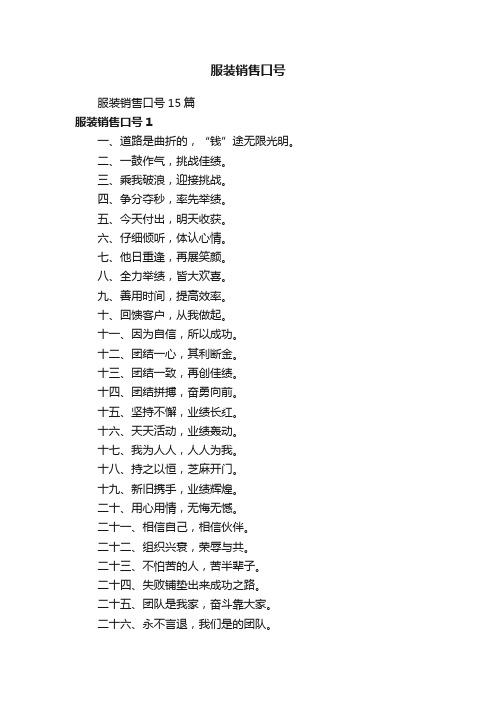 服装销售口号

服装销售口号 15 篇

服装销售口号 1

一、道路是曲折的，“钱”途无限光明。

二、一鼓作气，挑战佳绩。

三、乘我破浪，迎接挑战。

四、争分夺秒，率先举绩。

五、今天付出，明天收获。

六、仔细倾听，体认心情。

七、他日重逢，再展笑颜。

八、全力举绩，皆大欢喜。

九、善用时间，提高效率。

十、回馈客户，从我做起。

十一、因为自信，所以成功。

十二、团结一心，其利断金。

十三、团结一致，再创佳绩。

十四、团结拼搏，奋勇向前。

十五、坚持不懈，业绩长红。

十六、天天活动，业绩轰动。

十七、我为人人，人人为我。

十八、持之以恒，芝麻开门。

十九、新旧携手，业绩辉煌。

二十、用心用情，无悔无憾。

二十一、相信自己，相信伙伴。

二十二、组织兴衰，荣辱与共。

二十三、不怕苦的人，苦半辈子。

二十四、失败铺垫出来成功之路。

二十五、团队是我家，奋斗靠大家。

二十六、永不言退，我们是的团队。